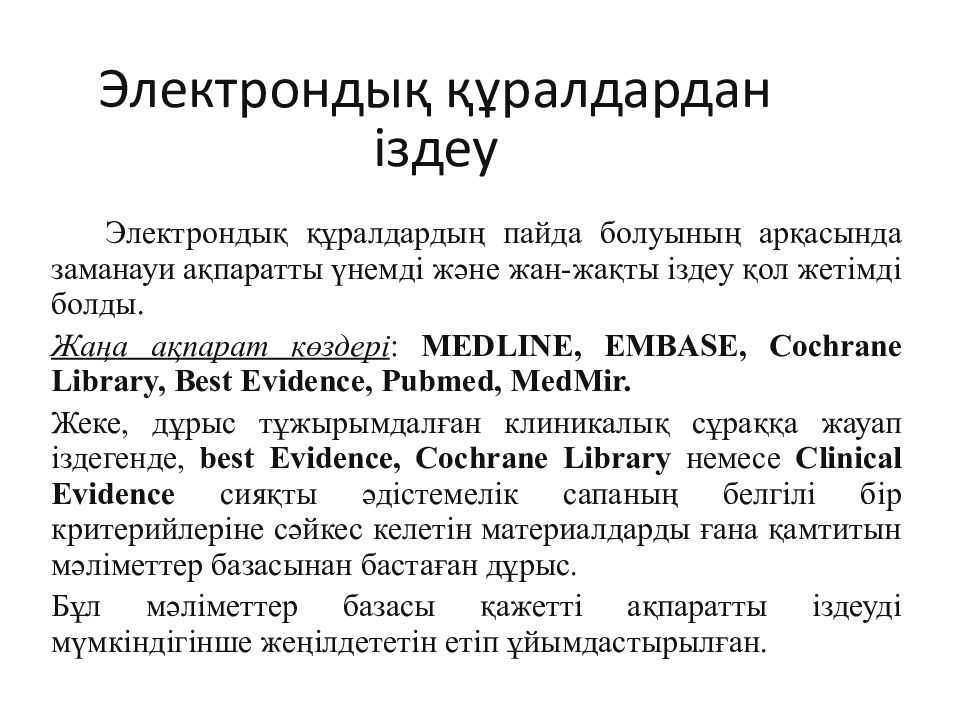 Электрондық құралдардан іздеу

Электрондық құралдардың пайда болуының арқасында заманауи ақпаратты үнемді және жан-жақты іздеу қол жетімді болды.

Жаңа ақпарат көздері: MEDLINE, EMBASE, Cochrane Library, Best Evidence, Pubmed, MedMir.

Жеке, дұрыс тұжырымдалған клиникалық сұраққа жауап іздегенде, best Evidence, Cochrane Library немесе Clinical Evidence сияқты әдістемелік сапаның белгілі бір критерийлеріне сәйкес келетін материалдарды ғана қамтитын мәліметтер базасынан бастаған дұрыс.

Бұл мәліметтер базасы қажетті ақпаратты іздеуді мүмкіндігінше жеңілдететін етіп ұйымдастырылған.